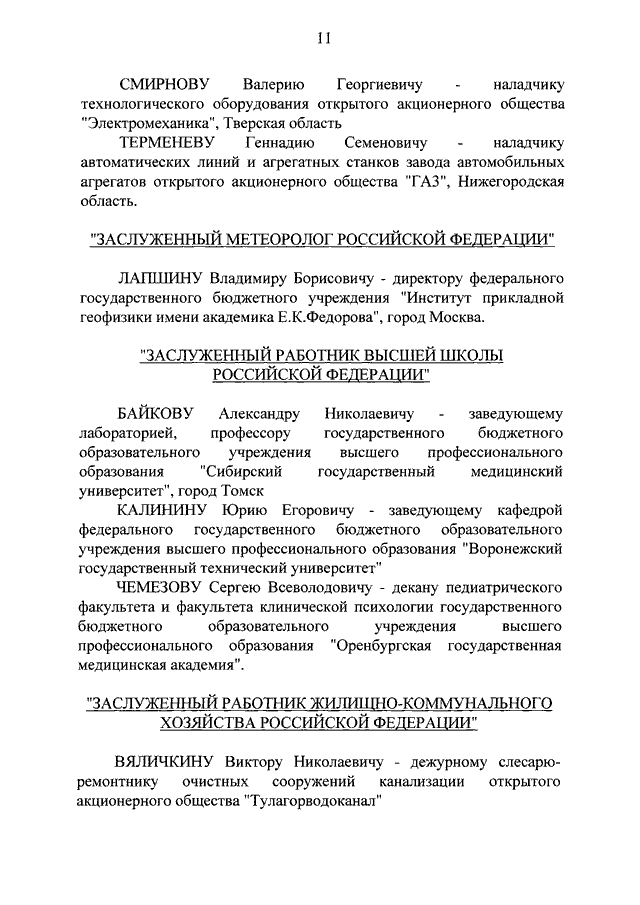 11

СМИРНОВУ Валерию Георгиевичу - наладчику технологического оборудования открытого акционерного общества "Электромеханика", Тверская область

ТЕРМЕНЕВУ Геннадию Семеновичу - наладчику автоматических линий и агрегатных станков завода автомобильных агрегатов открытого акционерного общества "ГАЗ", Нижегородская область.

"ЗАСЛУЖЕННЫЙ МЕТЕОРОЛОГ РОССИЙСКОЙ ФЕДЕРАЦИИ"

ЛАПШИНУ Владимиру Борисовичу - директору федерального государственного бюджетного учреждения "Институт прикладной геофизики имени академика Е.К.Федорова", город Москва.

"ЗАСЛУЖЕННЫЙ РАБОТНИК ВЫСШЕЙ ШКОЛЫ РОССИЙСКОЙ ФЕДЕРАЦИИ"

БАЙКОВУ Александру Николаевичу - заведующему лабораторией, профессору государственного бюджетного образовательного учреждения высшего профессионального образования "Сибирский государственный медицинский университет", город Томск

КАЛИНИНУ Юрию Егоровичу - заведующему кафедрой федерального государственного бюджетного образовательного учреждения высшего профессионального образования "Воронежский государственный технический университет"

ЧЕМЕЗОВУ Сергею Всеволодовичу - декану педиатрического факультета и факультета клинической психологии государственного бюджетного образовательного учреждения высшего профессионального образования "Оренбургская государственная медицинская академия".

"ЗАСЛУЖЕННЫЙ РАБОТНИК ЖИЛИЩНО-КОММУНАЛЬНОГО ХОЗЯЙСТВА РОССИЙСКОЙ ФЕДЕРАЦИИ"

ВЯЛИЧКИНУ Виктору Николаевичу - дежурному слесарю-ремонтнику очистных сооружений канализации открытого акционерного общества "Тулагорводоканал"